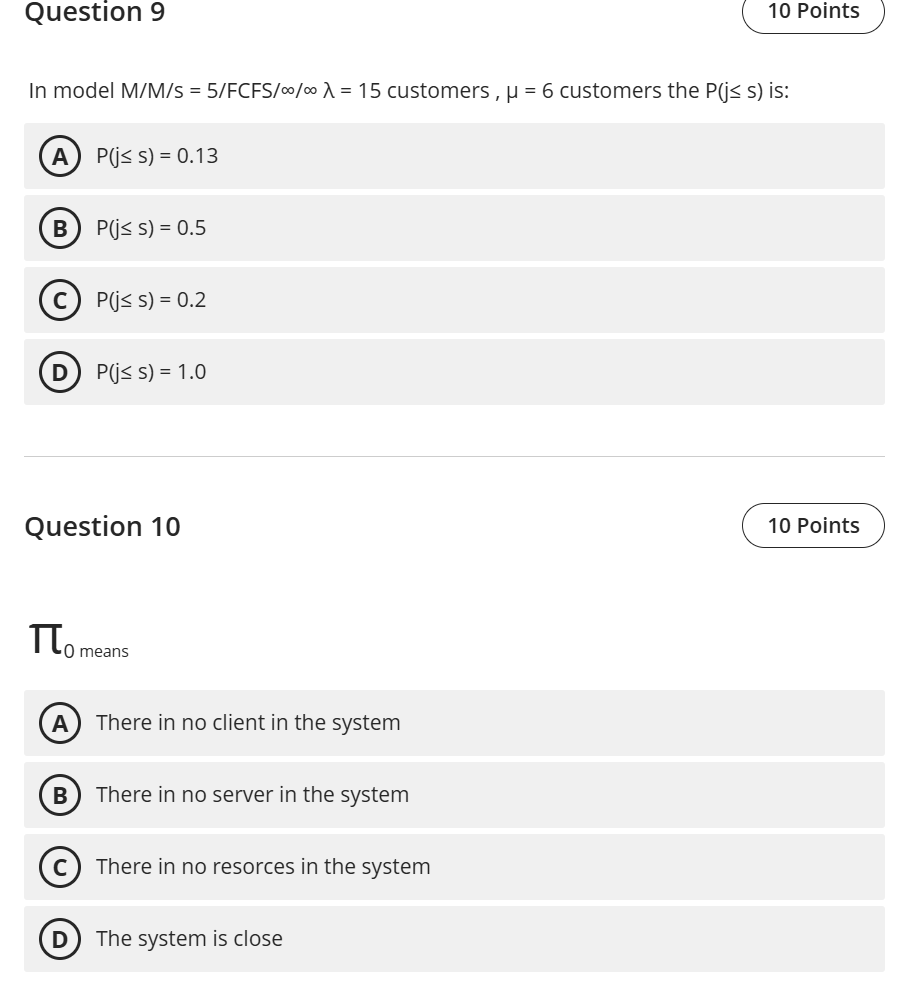 Question 9

10 Points

In model M/M/s = 5/FCFS/∞/∞ λ = 15 customers , μ = 6 customers the P(j≤ s) is:

A P(j≤ s) = 0.13

B P(j≤ s) = 0.5

C P(j≤ s) = 0.2

D P(j≤ s) = 1.0

Question 10

10 Points

$\pi_0$ means

A There in no client in the system

B There in no server in the system

C There in no resorces in the system

D The system is close